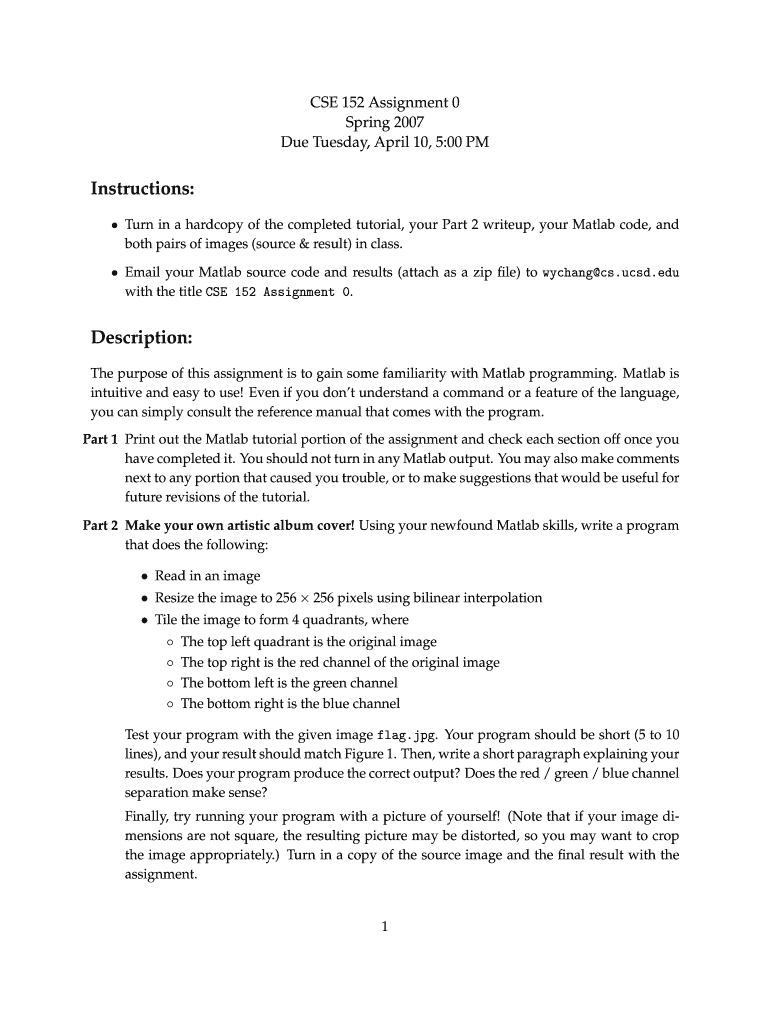 CSE 152 Assignment 0
Spring 2007
Due Tuesday, April 10, 5:00 PM

Instructions:

• Turn in a hardcopy of the completed tutorial, your Part 2 writeup, your Matlab code, and both pairs of images (source & result) in class.

• Email your Matlab source code and results (attach as a zip file) to wychang@cs.ucsd.edu with the title CSE 152 Assignment 0.

Description:

The purpose of this assignment is to gain some familiarity with Matlab programming. Matlab is intuitive and easy to use! Even if you don't understand a command or a feature of the language, you can simply consult the reference manual that comes with the program.

Part 1 Print out the Matlab tutorial portion of the assignment and check each section off once you have completed it. You should not turn in any Matlab output. You may also make comments next to any portion that caused you trouble, or to make suggestions that would be useful for future revisions of the tutorial.

Part 2 Make your own artistic album cover! Using your newfound Matlab skills, write a program that does the following:

• Read in an image
• Resize the image to $256 \times 256$ pixels using bilinear interpolation
• Tile the image to form 4 quadrants, where
◦ The top left quadrant is the original image
◦ The top right is the red channel of the original image
◦ The bottom left is the green channel
◦ The bottom right is the blue channel

Test your program with the given image flag.jpg. Your program should be short (5 to 10 lines), and your result should match Figure 1. Then, write a short paragraph explaining your results. Does your program produce the correct output? Does the red / green / blue channel separation make sense?

Finally, try running your program with a picture of yourself! (Note that if your image dimensions are not square, the resulting picture may be distorted, so you may want to crop the image appropriately.) Turn in a copy of the source image and the final result with the assignment.

1